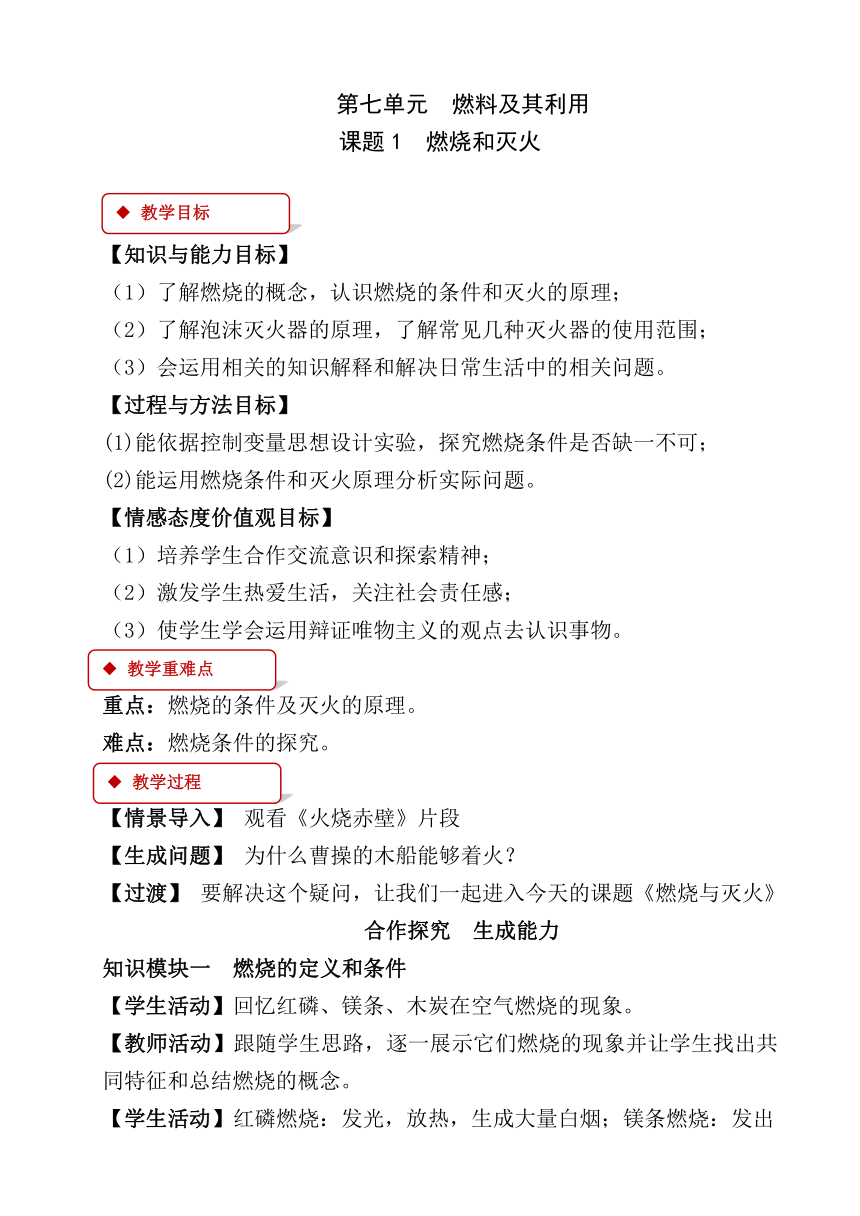 第七单元　燃料及其利用
课题 1　燃烧和灭火

◆ 教学目标

【知识与能力目标】
（1）了解燃烧的概念，认识燃烧的条件和灭火的原理；
（2）了解泡沫灭火器的原理，了解常见几种灭火器的使用范围；
（3）会运用相关的知识解释和解决日常生活中的相关问题。
【过程与方法目标】
(1)能依据控制变量思想设计实验，探究燃烧条件是否缺一不可；
(2)能运用燃烧条件和灭火原理分析实际问题。
【情感态度价值观目标】
（1）培养学生合作交流意识和探索精神；
（2）激发学生热爱生活，关注社会责任感；
（3）使学生学会运用辩证唯物主义的观点去认识事物。

◆ 教学重难点

重点：燃烧的条件及灭火的原理。
难点：燃烧条件的探究。

◆ 教学过程

【情景导入】 观看《火烧赤壁》片段
【生成问题】 为什么曹操的木船能够着火？
【过渡】 要解决这个疑问，让我们一起进入今天的课题《燃烧与灭火》

合作探究　生成能力

知识模块一　燃烧的定义和条件
【学生活动】回忆红磷、镁条、木炭在空气燃烧的现象。
【教师活动】跟随学生思路，逐一展示它们燃烧的现象并让学生找出共同特征和总结燃烧的概念。
【学生活动】红磷燃烧：发光，放热，生成大量白烟；镁条燃烧：发出